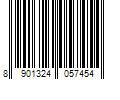 8 901324 057454